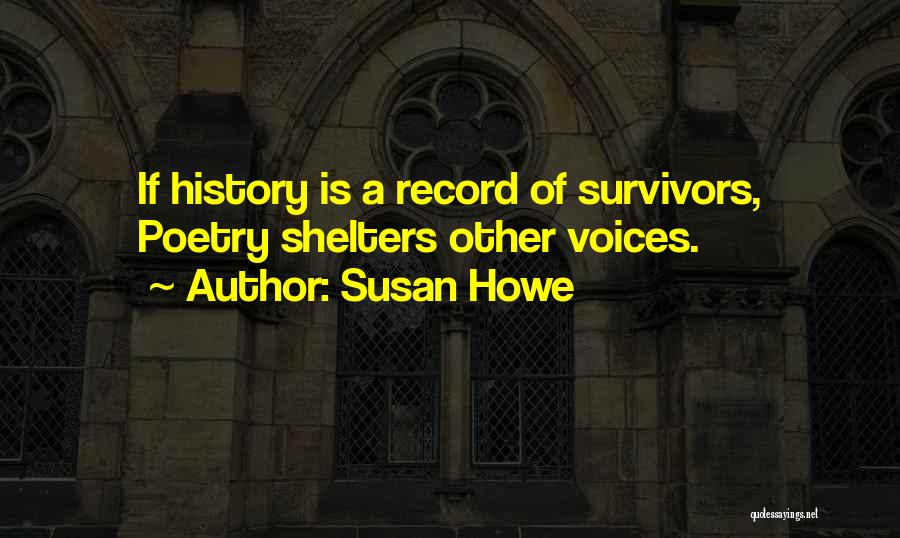 If history is a record of survivors, Poetry shelters other voices.
~ Author: Susan Howe

quotessayings.net